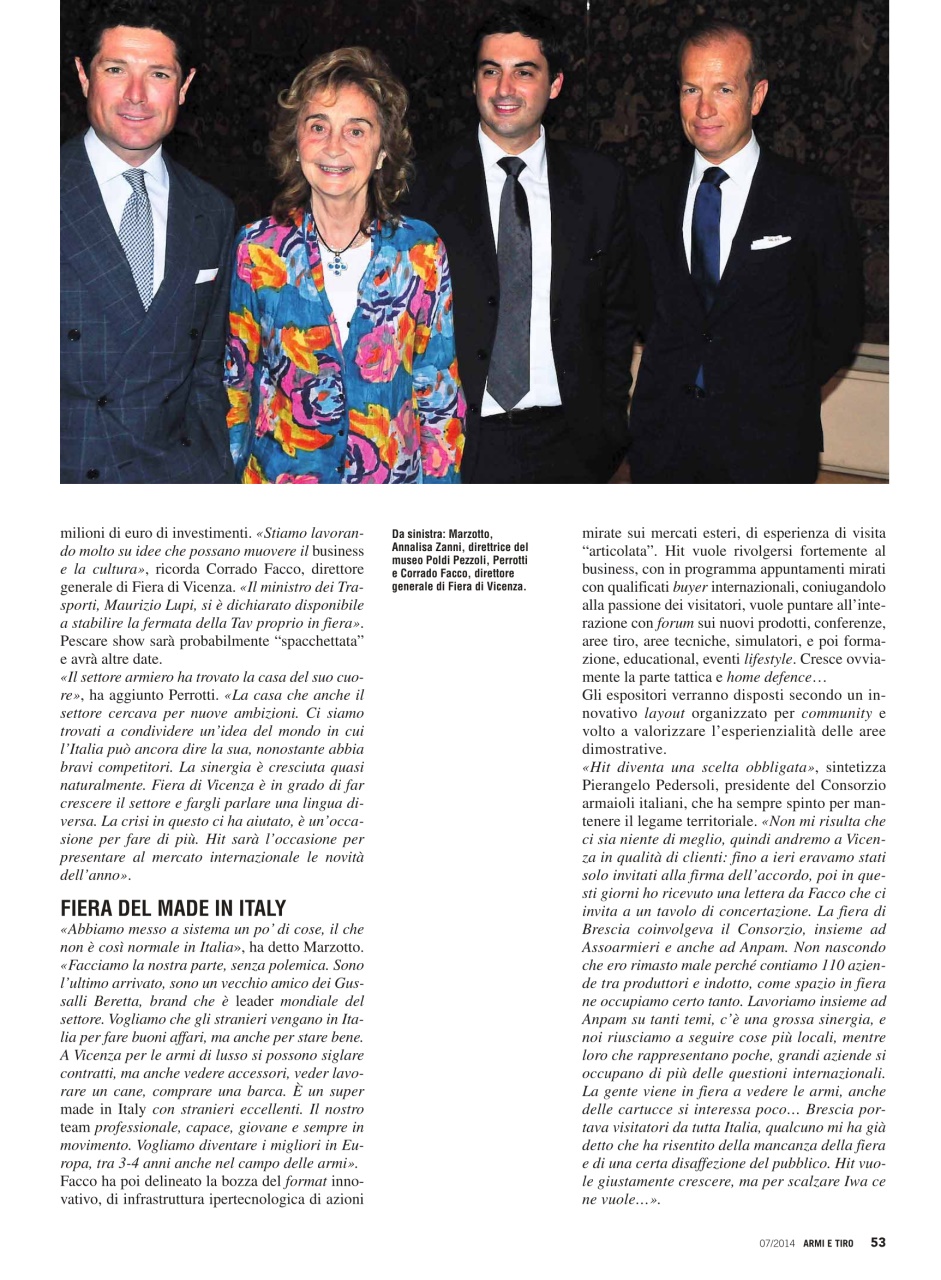 milioni di euro di investimenti. «Stiamo lavorando molto su idee che possano muovere il business e la cultura», ricorda Corrado Facco, direttore generale di Fiera di Vicenza. «Il ministro dei Trasporti, Maurizio Lupi, si è dichiarato disponibile a stabilire la fermata della Tav proprio in fiera». Pescare show sarà probabilmente "spacchettata" e avrà altre date.
«Il settore armiero ha trovato la casa del suo cuore», ha aggiunto Perrotti. «La casa che anche il settore cercava per nuove ambizioni. Ci siamo trovati a condividere un'idea del mondo in cui l'Italia può ancora dire la sua, nonostante abbia bravi competitori. La sinergia è cresciuta quasi naturalmente. Fiera di Vicenza è in grado di far crescere il settore e fargli parlare una lingua diversa. La crisi in questo ci ha aiutato, è un'occasione per fare di più. Hit sarà l'occasione per presentare al mercato internazionale le novità dell'anno».

FIERA DEL MADE IN ITALY
«Abbiamo messo a sistema un po' di cose, il che non è così normale in Italia», ha detto Marzotto. «Facciamo la nostra parte, senza polemica. Sono l'ultimo arrivato, sono un vecchio amico dei Gussalli Beretta, brand che è leader mondiale del settore. Vogliamo che gli stranieri vengano in Italia per fare buoni affari, ma anche per stare bene. A Vicenza per le armi di lusso si possono siglare contratti, ma anche vedere accessori, veder lavorare un cane, comprare una barca. È un super made in Italy con stranieri eccellenti. Il nostro team professionale, capace, giovane e sempre in movimento. Vogliamo diventare i migliori in Europa, tra 3-4 anni anche nel campo delle armi».
Facco ha poi delineato la bozza del format innovativo, di infrastruttura ipertecnologica di azioni

Da sinistra: Marzotto, Annalisa Zanni, direttrice del museo Poldi Pezzoli, Perrotti e Corrado Facco, direttore generale di Fiera di Vicenza.

mirate sui mercati esteri, di esperienza di visita "articolata". Hit vuole rivolgersi fortemente al business, con in programma appuntamenti mirati con qualificati buyer internazionali, coniugandolo alla passione dei visitatori, vuole puntare all'interazione con forum sui nuovi prodotti, conferenze, aree tiro, aree tecniche, simulatori, e poi formazione, educational, eventi lifestyle. Cresce ovviamente la parte tattica e home defence…
Gli espositori verranno disposti secondo un innovativo layout organizzato per community e volto a valorizzare l'esperienzialità delle aree dimostrative.
«Hit diventa una scelta obbligata», sintetizza Pierangelo Pedersoli, presidente del Consorzio armaioli italiani, che ha sempre spinto per mantenere il legame territoriale. «Non mi risulta che ci sia niente di meglio, quindi andremo a Vicenza in qualità di clienti: fino a ieri eravamo stati solo invitati alla firma dell'accordo, poi in questi giorni ho ricevuto una lettera da Facco che ci invita a un tavolo di concertazione. La fiera di Brescia coinvolgeva il Consorzio, insieme ad Assoarmieri e anche ad Anpam. Non nascondo che ero rimasto male perché contiamo 110 aziende tra produttori e indotto, come spazio in fiera ne occupiamo certo tanto. Lavoriamo insieme ad Anpam su tanti temi, c'è una grossa sinergia, e noi riusciamo a seguire cose più locali, mentre loro che rappresentano poche, grandi aziende si occupano di più delle questioni internazionali. La gente viene in fiera a vedere le armi, anche delle cartucce si interessa poco… Brescia portava visitatori da tutta Italia, qualcuno mi ha già detto che ha risentito della mancanza della fiera e di una certa disaffezione del pubblico. Hit vuole giustamente crescere, ma per scalzare Iwa ce ne vuole…».

07/2014 ARMI E TIRO 53